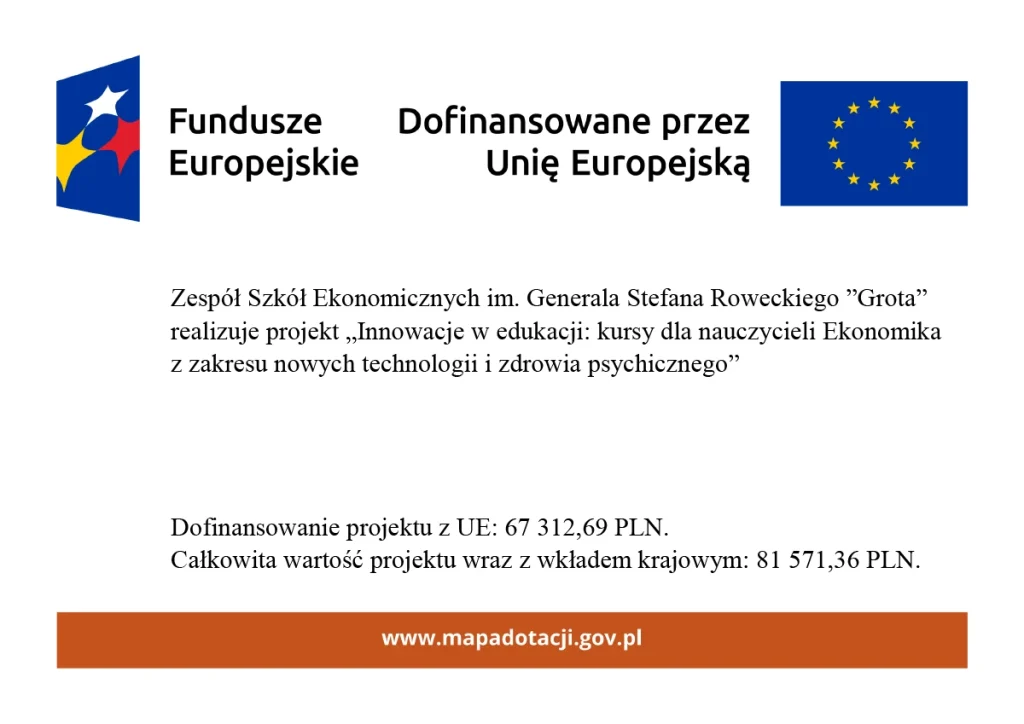 Fundusze Europejskie

Dofinansowane przez Unię Europejską

Zespół Szkół Ekonomicznych im. Generala Stefana Roweckiego ”Grota” realizuje projekt „Innowacje w edukacji: kursy dla nauczycieli Ekonomika z zakresu nowych technologii i zdrowia psychicznego”

Dofinansowanie projektu z UE: 67 312,69 PLN.
Całkowita wartość projektu wraz z wkładem krajowym: 81 571,36 PLN.

www.mapadotacji.gov.pl